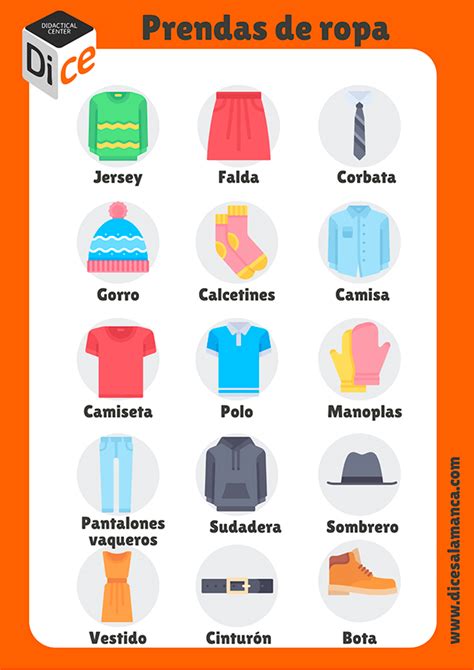 DIDACTICAL CENTER
Di ce

Prendas de ropa

Jersey
Falda
Corbata

Gorro
Calcetines
Camisa

Camiseta
Polo
Manoplas

Pantalones vaqueros
Sudadera
Sombrero

Vestido
Cinturón
Bota

www.dicesalamanca.com